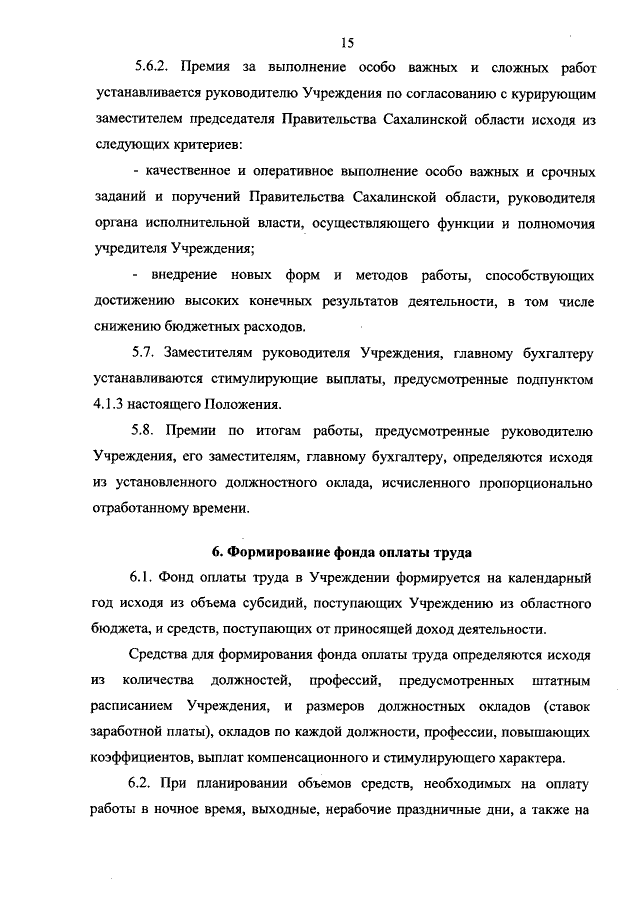 15

5.6.2. Премия за выполнение особо важных и сложных работ устанавливается руководителю Учреждения по согласованию с курирующим заместителем председателя Правительства Сахалинской области исходя из следующих критериев:

- качественное и оперативное выполнение особо важных и срочных заданий и поручений Правительства Сахалинской области, руководителя органа исполнительной власти, осуществляющего функции и полномочия учредителя Учреждения;

- внедрение новых форм и методов работы, способствующих достижению высоких конечных результатов деятельности, в том числе снижению бюджетных расходов.

5.7. Заместителям руководителя Учреждения, главному бухгалтеру устанавливаются стимулирующие выплаты, предусмотренные подпунктом 4.1.3 настоящего Положения.

5.8. Премии по итогам работы, предусмотренные руководителю Учреждения, его заместителям, главному бухгалтеру, определяются исходя из установленного должностного оклада, исчисленного пропорционально отработанному времени.

6. Формирование фонда оплаты труда

6.1. Фонд оплаты труда в Учреждении формируется на календарный год исходя из объема субсидий, поступающих Учреждению из областного бюджета, и средств, поступающих от приносящей доход деятельности.

Средства для формирования фонда оплаты труда определяются исходя из количества должностей, профессий, предусмотренных штатным расписанием Учреждения, и размеров должностных окладов (ставок заработной платы), окладов по каждой должности, профессии, повышающих коэффициентов, выплат компенсационного и стимулирующего характера.

6.2. При планировании объемов средств, необходимых на оплату работы в ночное время, выходные, нерабочие праздничные дни, а также на